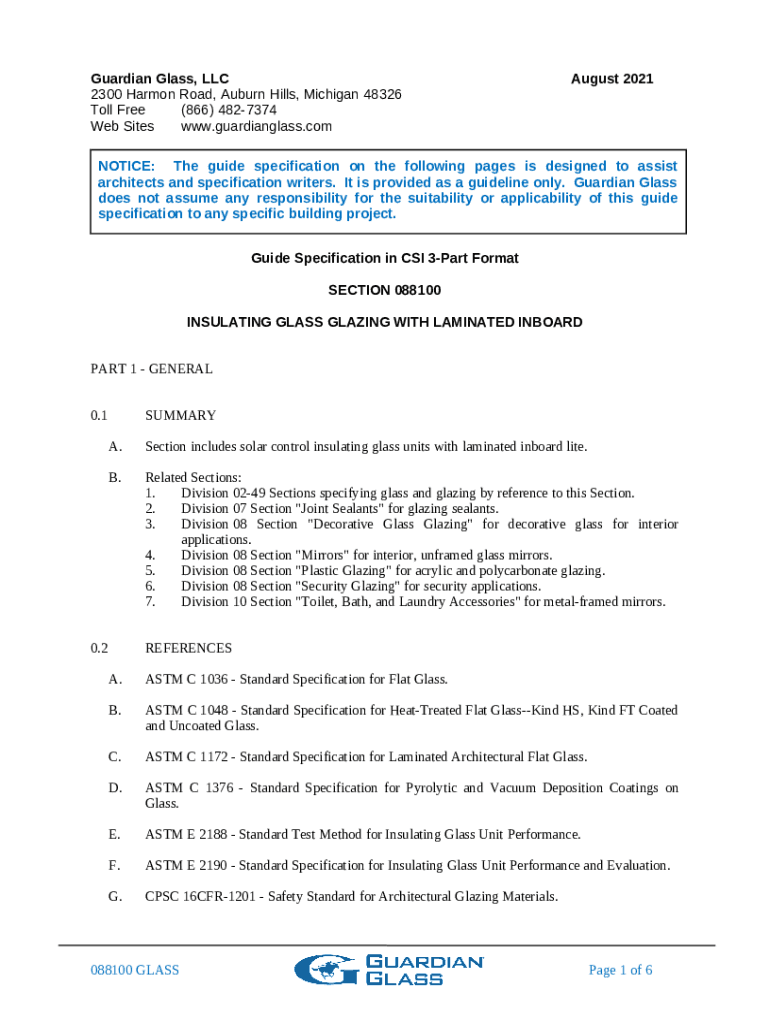 Guardian Glass, LLC
August 2021
2300 Harmon Road, Auburn Hills, Michigan 48326
Toll Free (866) 482-7374
Web Sites www.guardianglass.com

NOTICE: The guide specification on the following pages is designed to assist architects and specification writers. It is provided as a guideline only. Guardian Glass does not assume any responsibility for the suitability or applicability of this guide specification to any specific building project.

Guide Specification in CSI 3-Part Format

SECTION 088100

INSULATING GLASS GLAZING WITH LAMINATED INBOARD

PART 1 - GENERAL

0.1 SUMMARY

A. Section includes solar control insulating glass units with laminated inboard lite.

B. Related Sections:
1. Division 02-49 Sections specifying glass and glazing by reference to this Section.
2. Division 07 Section "Joint Sealants" for glazing sealants.
3. Division 08 Section "Decorative Glass Glazing" for decorative glass for interior applications.
4. Division 08 Section "Mirrors" for interior, unframed glass mirrors.
5. Division 08 Section "Plastic Glazing" for acrylic and polycarbonate glazing.
6. Division 08 Section "Security Glazing" for security applications.
7. Division 10 Section "Toilet, Bath, and Laundry Accessories" for metal-framed mirrors.

0.2 REFERENCES

A. ASTM C 1036 - Standard Specification for Flat Glass.

B. ASTM C 1048 - Standard Specification for Heat-Treated Flat Glass--Kind HS, Kind FT Coated and Uncoated Glass.

C. ASTM C 1172 - Standard Specification for Laminated Architectural Flat Glass.

D. ASTM C 1376 - Standard Specification for Pyrolytic and Vacuum Deposition Coatings on Glass.

E. ASTM E 2188 - Standard Test Method for Insulating Glass Unit Performance.

F. ASTM E 2190 - Standard Specification for Insulating Glass Unit Performance and Evaluation.

G. CPSC 16CFR-1201 - Safety Standard for Architectural Glazing Materials.

088100 GLASS
GUARDIAN GLASS
Page 1 of 6